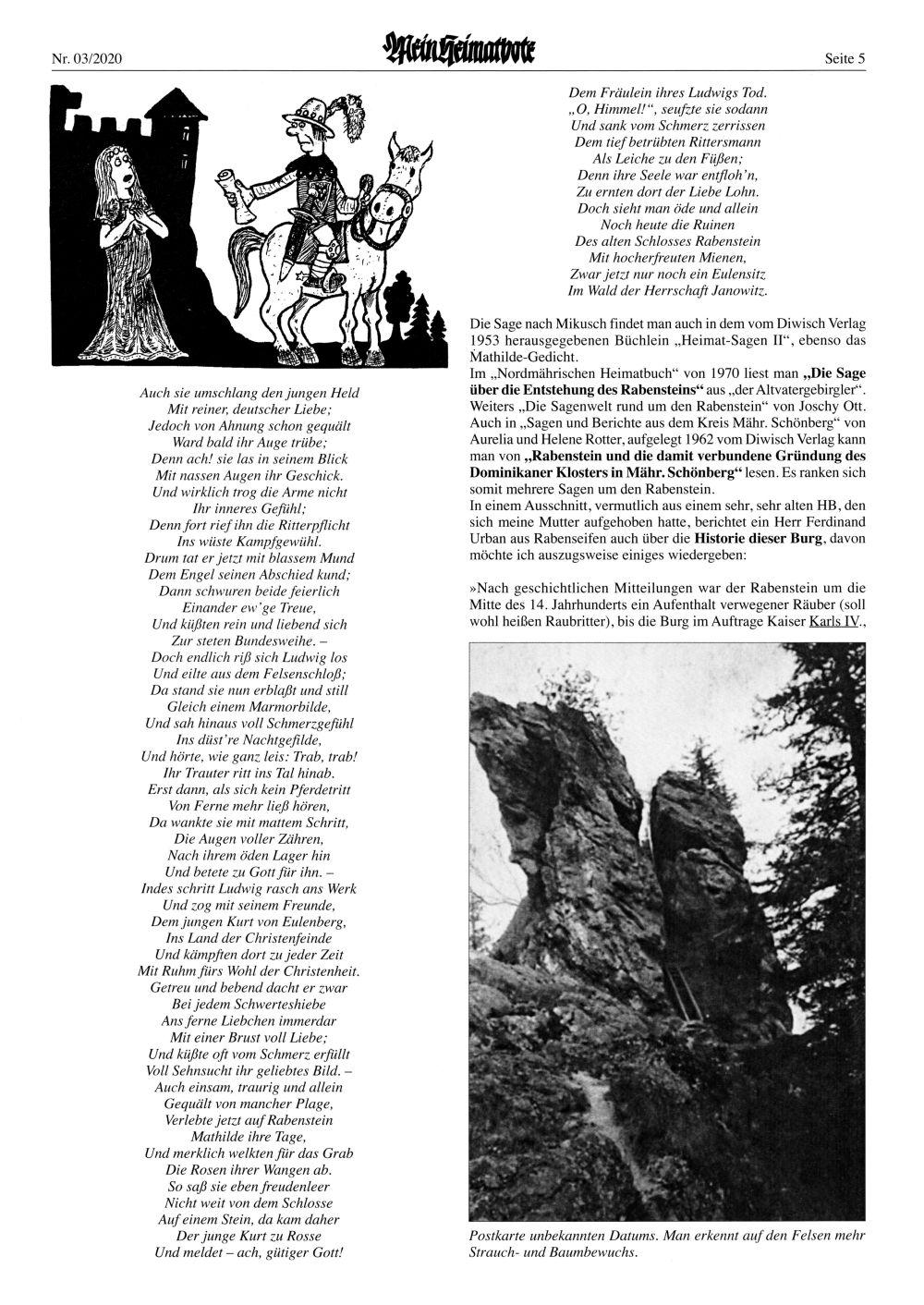 Nr. 03/2020

Mein Heimatbote

Seite 5

Auch sie umschlang den jungen Held
Mit reiner, deutscher Liebe;
Jedoch von Ahnung schon gequält
Ward bald ihr Auge trübe;
Denn ach! sie las in seinem Blick
Mit nassen Augen ihr Geschick.
Und wirklich trog die Arme nicht
Ihr inneres Gefühl;
Denn fort rief ihn die Ritterpflicht
Ins wüste Kampfgewühl.
Drum tat er jetzt mit blassem Mund
Dem Engel seinen Abschied kund;
Dann schwuren beide feierlich
Einander ew'ge Treue,
Und küßten rein und liebend sich
Zur steten Bundesweihe. –
Doch endlich riß sich Ludwig los
Und eilte aus dem Felsenschloß;
Da stand sie nun erblaßt und still
Gleich einem Marmorbilde,
Und sah hinaus voll Schmerzgefühl
Ins düst're Nachtgefilde,
Und hörte, wie ganz leis: Trab, trab!
Ihr Trauter ritt ins Tal hinab.
Erst dann, als sich kein Pferdetritt
Von Ferne mehr ließ hören,
Da wankte sie mit mattem Schritt,
Die Augen voller Zähren,
Nach ihrem öden Lager hin
Und betete zu Gott für ihn. –
Indes schritt Ludwig rasch ans Werk
Und zog mit seinem Freunde,
Dem jungen Kurt von Eulenberg,
Ins Land der Christenfeinde
Und kämpften dort zu jeder Zeit
Mit Ruhm fürs Wohl der Christenheit.
Getreu und bebend dacht er zwar
Bei jedem Schwerteshiebe
Ans ferne Liebchen immerdar
Mit einer Brust voll Liebe;
Und küßte oft vom Schmerz erfüllt
Voll Sehnsucht ihr geliebtes Bild. –
Auch einsam, traurig und allein
Gequält von mancher Plage,
Verlebte jetzt auf Rabenstein
Mathilde ihre Tage,
Und merklich welkten für das Grab
Die Rosen ihrer Wangen ab.
So saß sie eben freudenleer
Nicht weit von dem Schlosse
Auf einem Stein, da kam daher
Der junge Kurt zu Rosse
Und meldet – ach, gütiger Gott!

Dem Fräulein ihres Ludwigs Tod.
„O, Himmel!“, seufzte sie sodann
Und sank vom Schmerz zerrissen
Dem tief betrübten Rittersmann
Als Leiche zu den Füßen;
Denn ihre Seele war entfloh'n,
Zu ernten dort der Liebe Lohn.
Doch sieht man öde und allein
Noch heute die Ruinen
Des alten Schlosses Rabenstein
Mit hocherfreuten Mienen,
Zwar jetzt nur noch ein Eulensitz
Im Wald der Herrschaft Janowitz.

Die Sage nach Mikusch findet man auch in dem vom Diwisch Verlag 1953 herausgegebenen Büchlein „Heimat-Sagen II“, ebenso das Mathilde-Gedicht.
Im „Nordmährischen Heimatbuch“ von 1970 liest man „Die Sage über die Entstehung des Rabensteins“ aus „der Altvatergebirgler“. Weiters „Die Sagenwelt rund um den Rabenstein“ von Joschy Ott. Auch in „Sagen und Berichte aus dem Kreis Mähr. Schönberg“ von Aurelia und Helene Rotter, aufgelegt 1962 vom Diwisch Verlag kann man von „Rabenstein und die damit verbundene Gründung des Dominikaner Klosters in Mähr. Schönberg“ lesen. Es ranken sich somit mehrere Sagen um den Rabenstein.
In einem Ausschnitt, vermutlich aus einem sehr, sehr alten HB, den sich meine Mutter aufgehoben hatte, berichtet ein Herr Ferdinand Urban aus Rabenseifen auch über die Historie dieser Burg, davon möchte ich auszugsweise einiges wiedergeben:

»Nach geschichtlichen Mitteilungen war der Rabenstein um die Mitte des 14. Jahrhunderts ein Aufenthalt verwegener Räuber (soll wohl heißen Raubritter), bis die Burg im Auftrage Kaiser Karls IV.,

Postkarte unbekannten Datums. Man erkennt auf den Felsen mehr Strauch- und Baumbewuchs.